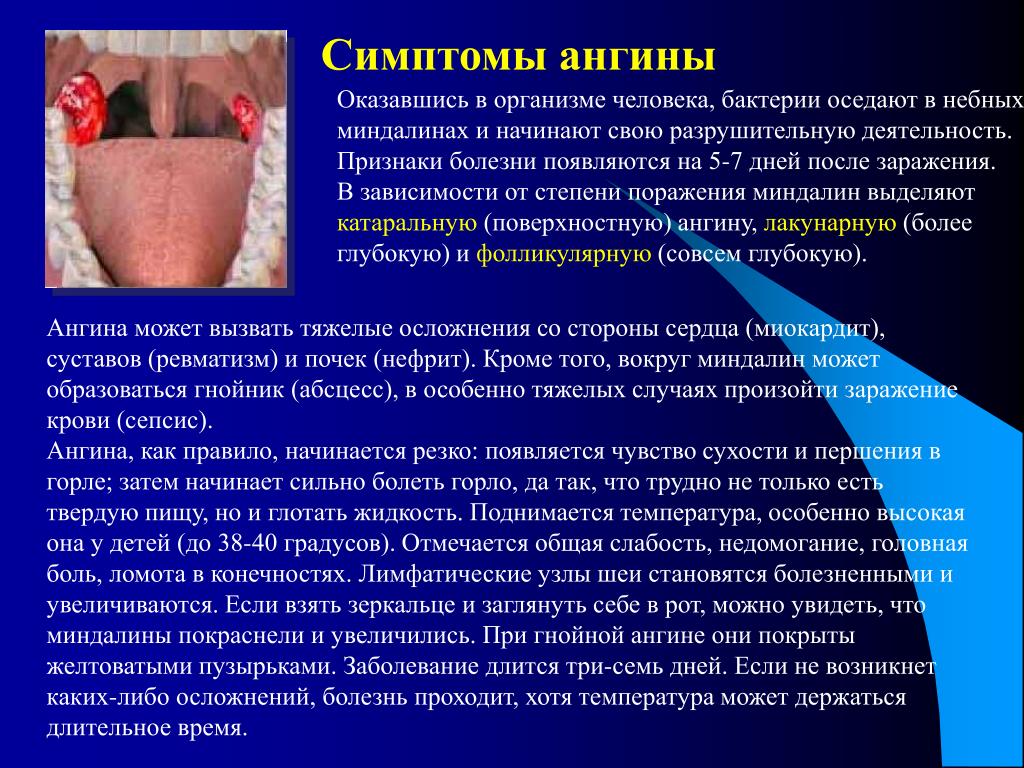 Симптомы ангины

Оказавшись в организме человека, бактерии оседают в небных миндалинах и начинают свою разрушительную деятельность. Признаки болезни появляются на 5-7 дней после заражения. В зависимости от степени поражения миндалин выделяют катаральную (поверхностную) ангину, лакунарную (более глубокую) и фолликулярную (совсем глубокую).

Ангина может вызвать тяжелые осложнения со стороны сердца (миокардит), суставов (ревматизм) и почек (нефрит). Кроме того, вокруг миндалин может образоваться гнойник (абсцесс), в особенно тяжелых случаях произойти заражение крови (сепсис).
Ангина, как правило, начинается резко: появляется чувство сухости и першения в горле; затем начинает сильно болеть горло, да так, что трудно не только есть твердую пищу, но и глотать жидкость. Поднимается температура, особенно высокая она у детей (до 38-40 градусов). Отмечается общая слабость, недомогание, головная боль, ломота в конечностях. Лимфатические узлы шеи становятся болезненными и увеличиваются. Если взять зеркальце и заглянуть себе в рот, можно увидеть, что миндалины покраснели и увеличились. При гнойной ангине они покрыты желтоватыми пузырьками. Заболевание длится три-семь дней. Если не возникнет каких-либо осложнений, болезнь проходит, хотя температура может держаться длительное время.